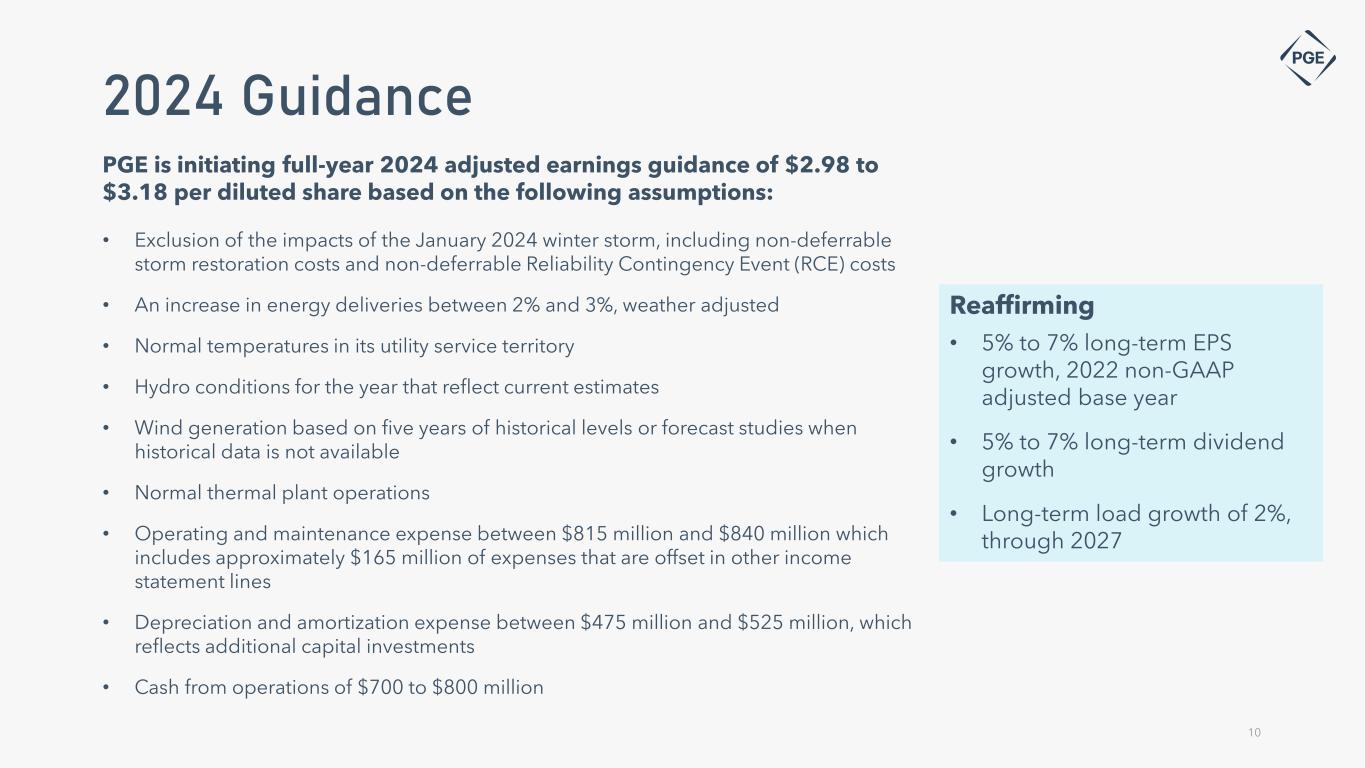 PGE

2024 Guidance

PGE is initiating full-year 2024 adjusted earnings guidance of \$2.98 to \$3.18 per diluted share based on the following assumptions:

• Exclusion of the impacts of the January 2024 winter storm, including non-deferrable storm restoration costs and non-deferrable Reliability Contingency Event (RCE) costs

• An increase in energy deliveries between 2% and 3%, weather adjusted

• Normal temperatures in its utility service territory

• Hydro conditions for the year that reflect current estimates

• Wind generation based on five years of historical levels or forecast studies when historical data is not available

• Normal thermal plant operations

• Operating and maintenance expense between \$815 million and \$840 million which includes approximately \$165 million of expenses that are offset in other income statement lines

• Depreciation and amortization expense between \$475 million and \$525 million, which reflects additional capital investments

• Cash from operations of \$700 to \$800 million

Reaffirming

• 5% to 7% long-term EPS growth, 2022 non-GAAP adjusted base year

• 5% to 7% long-term dividend growth

• Long-term load growth of 2%, through 2027

10